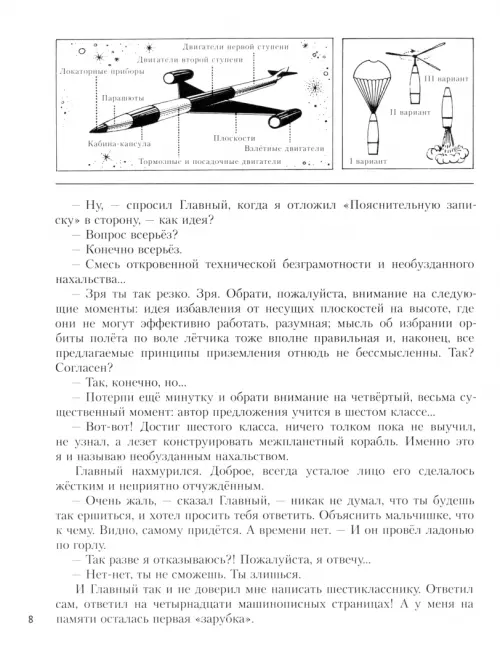 Двигатели первой ступени
Двигатели второй ступени
Локаторные приборы
Парашюты
Кабина-капсула
Плоскости
Взлётные двигатели
Тормозные и посадочные двигатели

III вариант
II вариант
I вариант

– Ну, – спросил Главный, когда я отложил «Пояснительную записку» в сторону, – как идея?
– Вопрос всерьёз?
– Конечно всерьёз.
– Смесь откровенной технической безграмотности и необузданного нахальства...
– Зря ты так резко. Зря. Обрати, пожалуйста, внимание на следующие моменты: идея избавления от несущих плоскостей на высоте, где они не могут эффективно работать, разумная; мысль об избрании орбиты полёта по воле лётчика тоже вполне правильная и, наконец, все предлагаемые принципы приземления отнюдь не бессмысленны. Так? Согласен?
– Так, конечно, но...
– Потерпи ещё минутку и обрати внимание на четвёртый, весьма существенный момент: автор предложения учится в шестом классе...
– Вот-вот! Достиг шестого класса, ничего толком пока не выучил, не узнал, а лезет конструировать межпланетный корабль. Именно это я и называю необузданным нахальством.
Главный нахмурился. Доброе, всегда усталое лицо его сделалось жёстким и неприятно отчуждённым.
– Очень жаль, – сказал Главный, – никак не думал, что ты будешь так ершиться, и хотел просить тебя ответить. Объяснить мальчишке, что к чему. Видно, самому придётся. А времени нет. – И он провёл ладонью по горлу.
– Так разве я отказываюсь?! Пожалуйста, я отвечу...
– Нет-нет, ты не сможешь. Ты злишься.
И Главный так и не доверил мне написать шестикласснику. Ответил сам, ответил на четырнадцати машинописных страницах! А у меня на памяти осталась первая «зарубка».

8